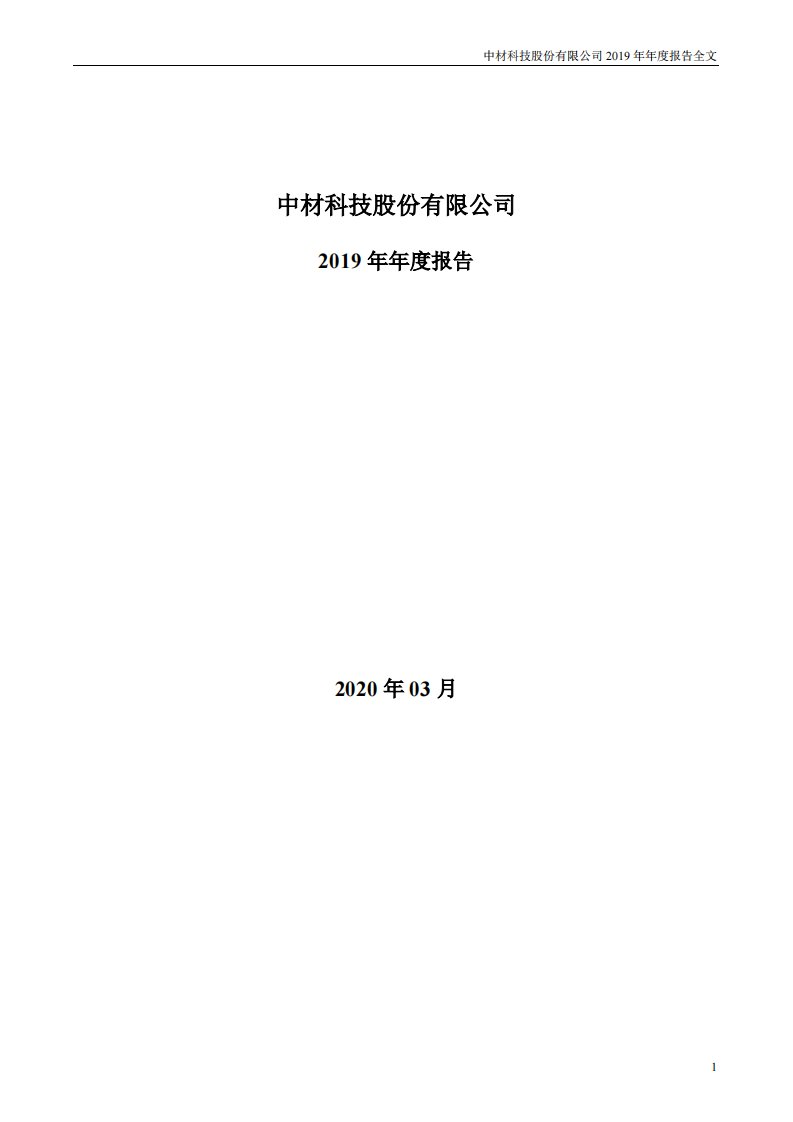 中材科技股份有限公司 2019 年年度报告全文

中材科技股份有限公司

2019 年年度报告

2020 年 03 月

1